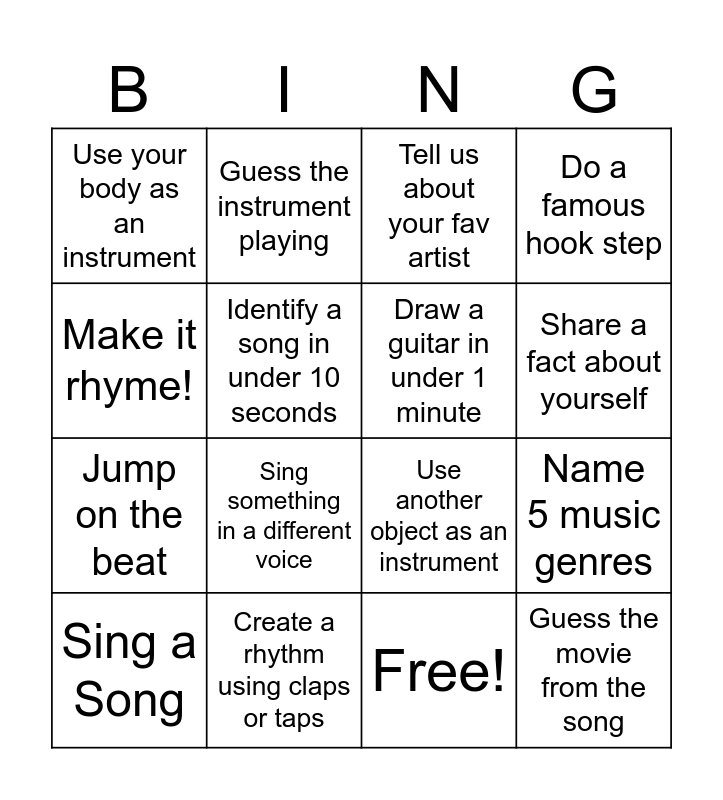 | B | I | N | G |
|---|---|---|---|
| Use your body as an instrument | Guess the instrument playing | Tell us about your fav artist | Do a famous hook step |
| Make it rhyme! | Identify a song in under 10 seconds | Draw a guitar in under 1 minute | Share a fact about yourself |
| Jump on the beat | Sing something in a different voice | Use another object as an instrument | Name 5 music genres |
| Sing a Song | Create a rhythm using claps or taps | Free! | Guess the movie from the song |